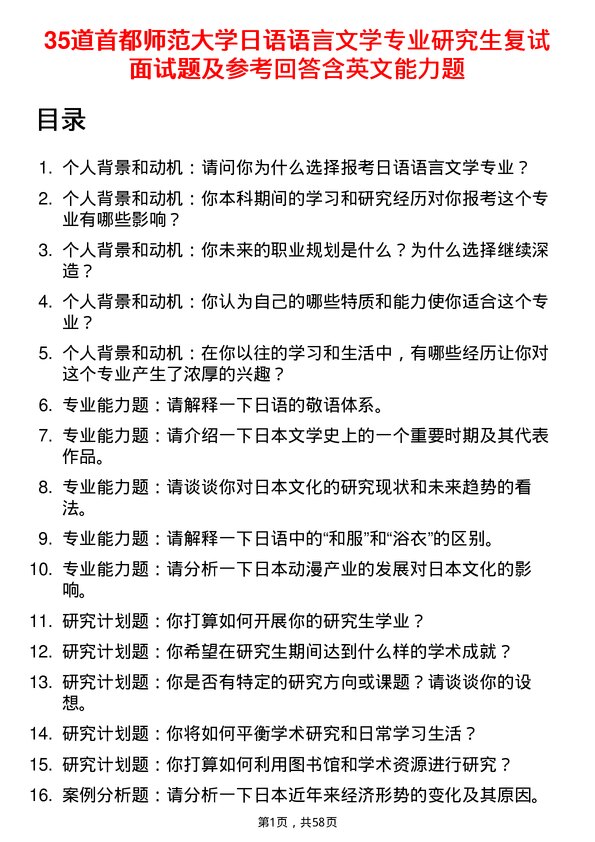 35道首都师范大学日语语言文学专业研究生复试面试题及参考回答含英文能力题

目录

1. 个人背景和动机：请问你为什么选择报考日语语言文学专业？
2. 个人背景和动机：你本科期间的学习和研究经历对你报考这个专业有哪些影响？
3. 个人背景和动机：你未来的职业规划是什么？为什么选择继续深造？
4. 个人背景和动机：你认为自己的哪些特质和能力使你适合这个专业？
5. 个人背景和动机：在你以往的学习和生活中，有哪些经历让你对这个专业产生了浓厚的兴趣？
6. 专业能力题：请解释一下日语的敬语体系。
7. 专业能力题：请介绍一下日本文学史上的一个重要时期及其代表作品。
8. 专业能力题：请谈谈你对日本文化的研究现状和未来趋势的看法。
9. 专业能力题：请解释一下日语中的“和服”和“浴衣”的区别。
10. 专业能力题：请分析一下日本动漫产业的发展对日本文化的影响。
11. 研究计划题：你打算如何开展你的研究生学业？
12. 研究计划题：你希望在研究生期间达到什么样的学术成就？
13. 研究计划题：你是否有特定的研究方向或课题？请谈谈你的设想。
14. 研究计划题：你将如何平衡学术研究和日常学习生活？
15. 研究计划题：你打算如何利用图书馆和学术资源进行研究？
16. 案例分析题：请分析一下日本近年来经济形势的变化及其原因。

第1页，共58页